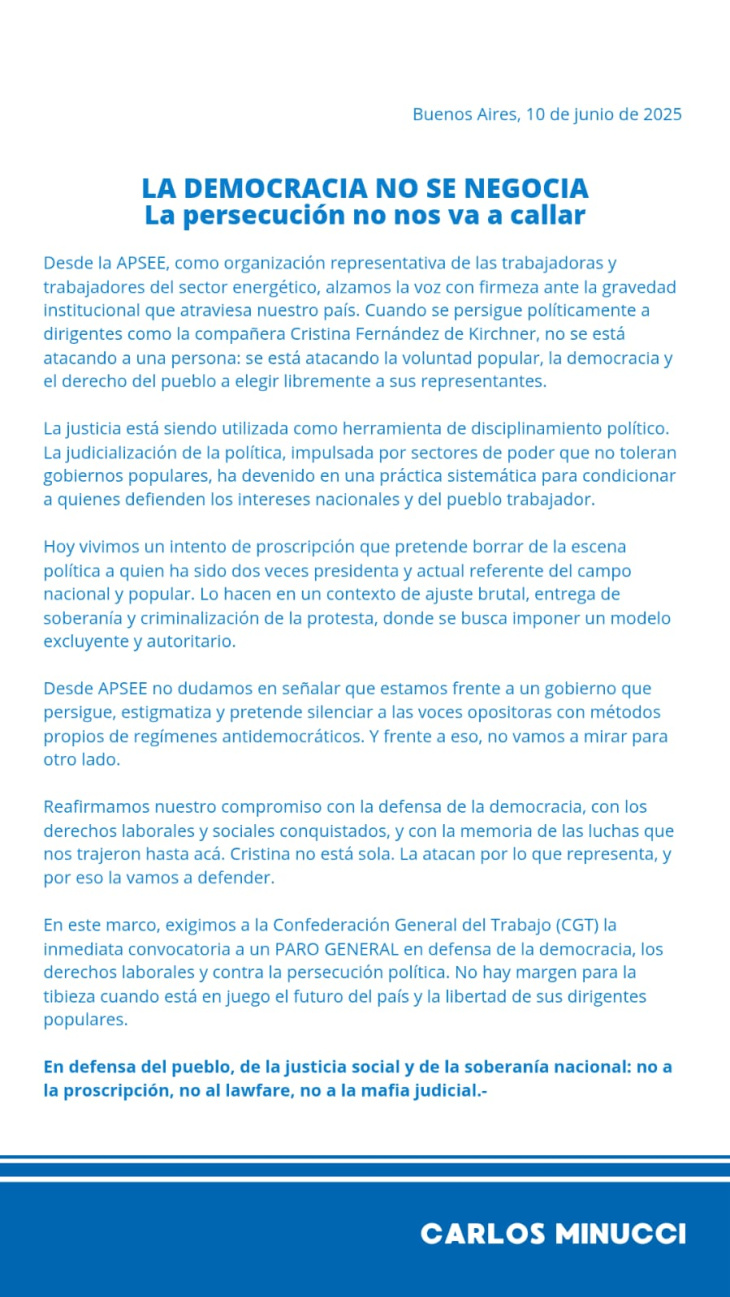 Buenos Aires, 10 de junio de 2025

LA DEMOCRACIA NO SE NEGOCIA
La persecución no nos va a callar

Desde la APSEE, como organización representativa de las trabajadoras y trabajadores del sector energético, alzamos la voz con firmeza ante la gravedad institucional que atraviesa nuestro país. Cuando se persigue políticamente a dirigentes como la compañera Cristina Fernández de Kirchner, no se está atacando a una persona: se está atacando la voluntad popular, la democracia y el derecho del pueblo a elegir libremente a sus representantes.

La justicia está siendo utilizada como herramienta de disciplinamiento político. La judicialización de la política, impulsada por sectores de poder que no toleran gobiernos populares, ha devenido en una práctica sistemática para condicionar a quienes defienden los intereses nacionales y del pueblo trabajador.

Hoy vivimos un intento de proscripción que pretende borrar de la escena política a quien ha sido dos veces presidenta y actual referente del campo nacional y popular. Lo hacen en un contexto de ajuste brutal, entrega de soberanía y criminalización de la protesta, donde se busca imponer un modelo excluyente y autoritario.

Desde APSEE no dudamos en señalar que estamos frente a un gobierno que persigue, estigmatiza y pretende silenciar a las voces opositoras con métodos propios de regímenes antidemocráticos. Y frente a eso, no vamos a mirar para otro lado.

Reafirmamos nuestro compromiso con la defensa de la democracia, con los derechos laborales y sociales conquistados, y con la memoria de las luchas que nos trajeron hasta acá. Cristina no está sola. La atacan por lo que representa, y por eso la vamos a defender.

En este marco, exigimos a la Confederación General del Trabajo (CGT) la inmediata convocatoria a un PARO GENERAL en defensa de la democracia, los derechos laborales y contra la persecución política. No hay margen para la tibieza cuando está en juego el futuro del país y la libertad de sus dirigentes populares.

En defensa del pueblo, de la justicia social y de la soberanía nacional: no a la proscripción, no al lawfare, no a la mafia judicial.-

CARLOS MINUCCI